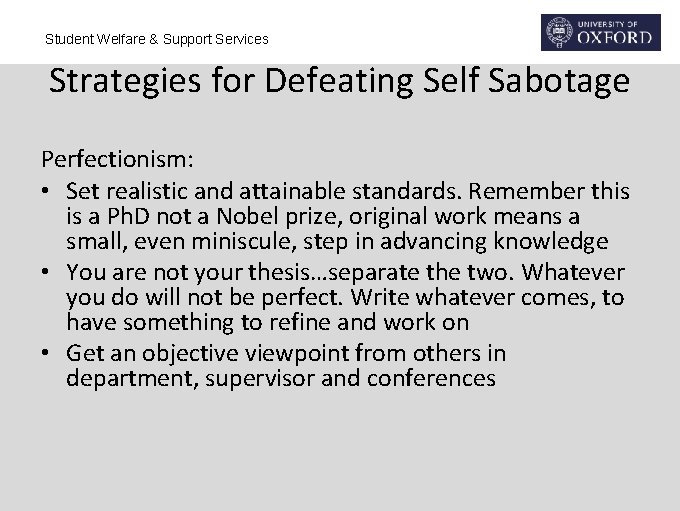 Student Welfare & Support Services

UNIVERSITY OF OXFORD

Strategies for Defeating Self Sabotage

Perfectionism:

• Set realistic and attainable standards. Remember this is a PhD not a Nobel prize, original work means a small, even miniscule, step in advancing knowledge

• You are not your thesis…separate the two. Whatever you do will not be perfect. Write whatever comes, to have something to refine and work on

• Get an objective viewpoint from others in department, supervisor and conferences